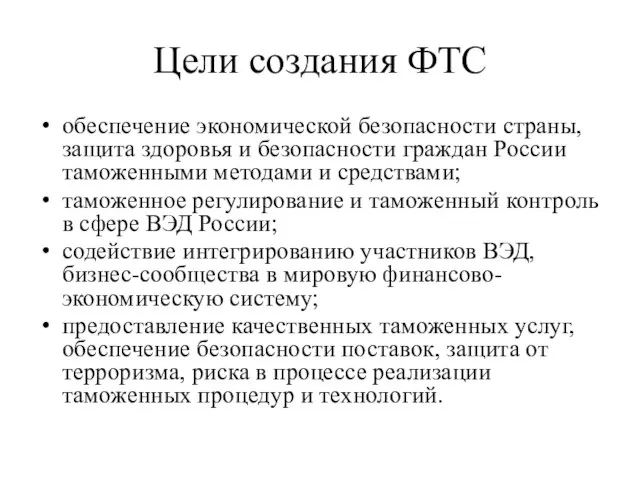 Цели создания ФТС

• обеспечение экономической безопасности страны, защита здоровья и безопасности граждан России таможенными методами и средствами;
• таможенное регулирование и таможенный контроль в сфере ВЭД России;
• содействие интегрированию участников ВЭД, бизнес-сообщества в мировую финансово-экономическую систему;
• предоставление качественных таможенных услуг, обеспечение безопасности поставок, защита от терроризма, риска в процессе реализации таможенных процедур и технологий.